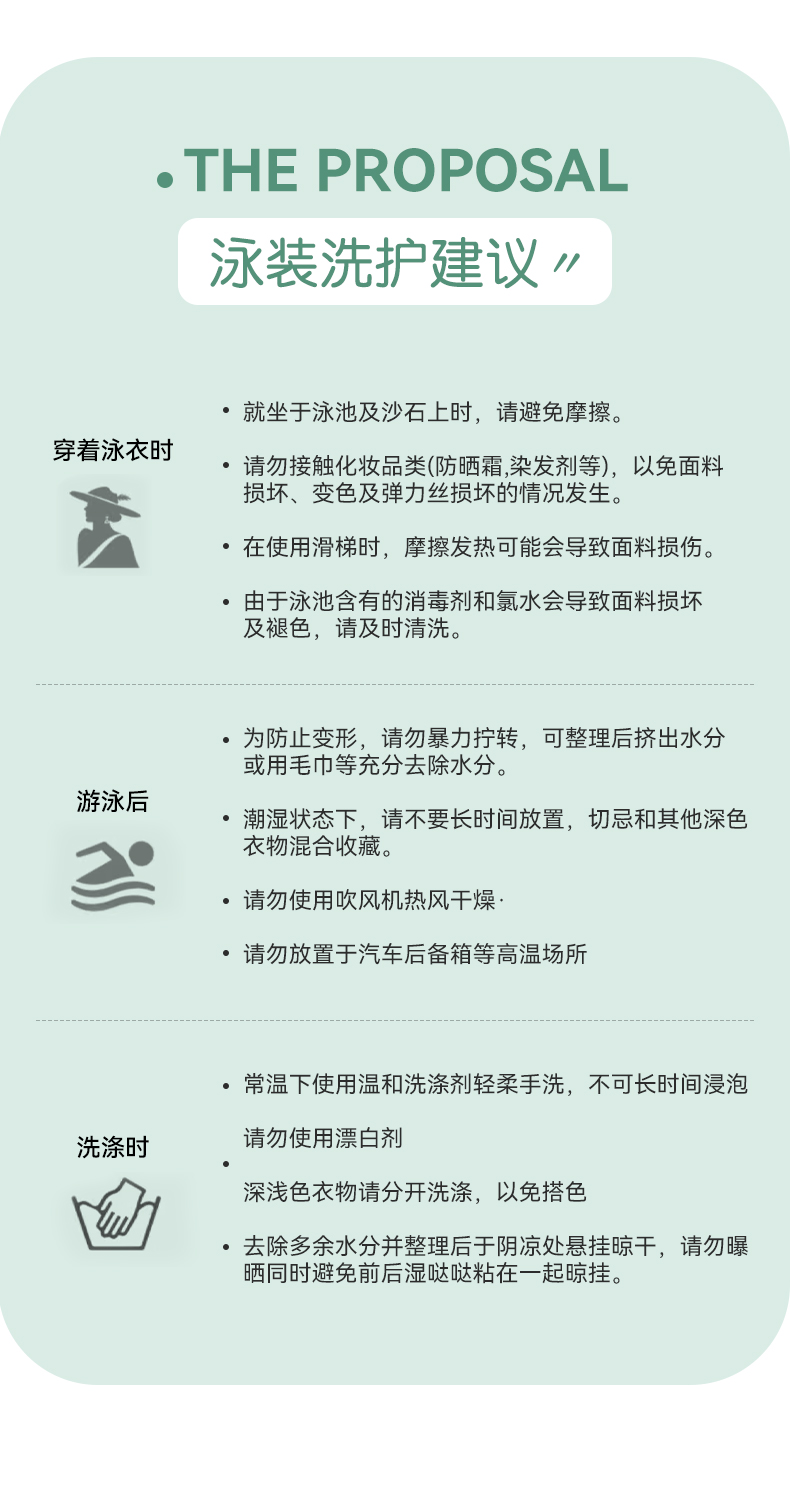 • THE PROPOSAL

泳装洗护建议〃

穿着泳衣时

• 就坐于泳池及沙石上时，请避免摩擦。

• 请勿接触化妆品类(防晒霜,染发剂等)，以免面料损坏、变色及弹力丝损坏的情况发生。

• 在使用滑梯时，摩擦发热可能会导致面料损伤。

• 由于泳池含有的消毒剂和氯水会导致面料损坏及褪色，请及时清洗。

游泳后

• 为防止变形，请勿暴力拧转，可整理后挤出水分或用毛巾等充分去除水分。

• 潮湿状态下，请不要长时间放置，切忌和其他深色衣物混合收藏。

• 请勿使用吹风机热风干燥·

• 请勿放置于汽车后备箱等高温场所

洗涤时

• 常温下使用温和洗涤剂轻柔手洗，不可长时间浸泡

请勿使用漂白剂
•
深浅色衣物请分开洗涤，以免搭色

• 去除多余水分并整理后于阴凉处悬挂晾干，请勿曝晒同时避免前后湿哒哒粘在一起晾挂。